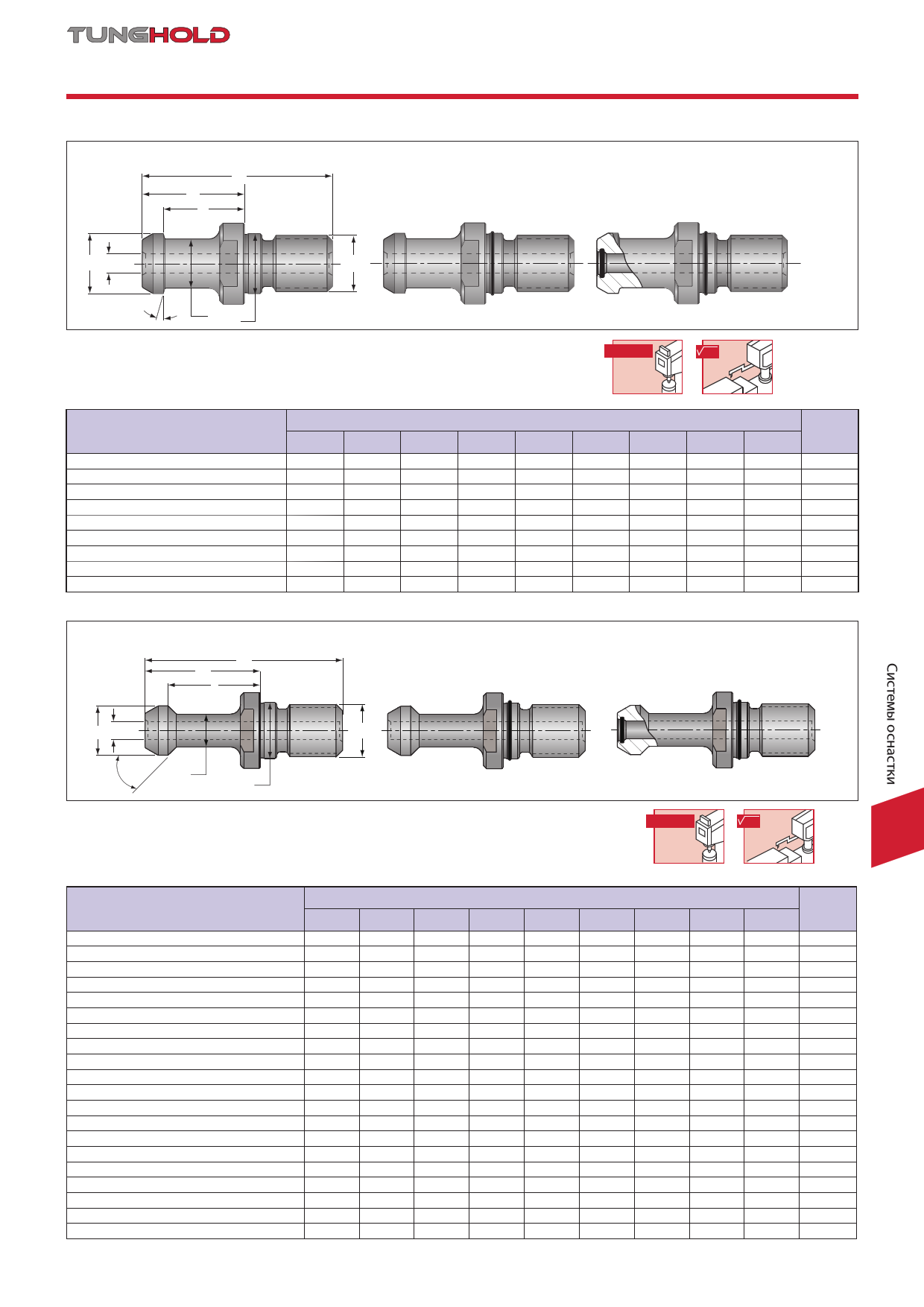 TUNGHOLD

Системы оснастки